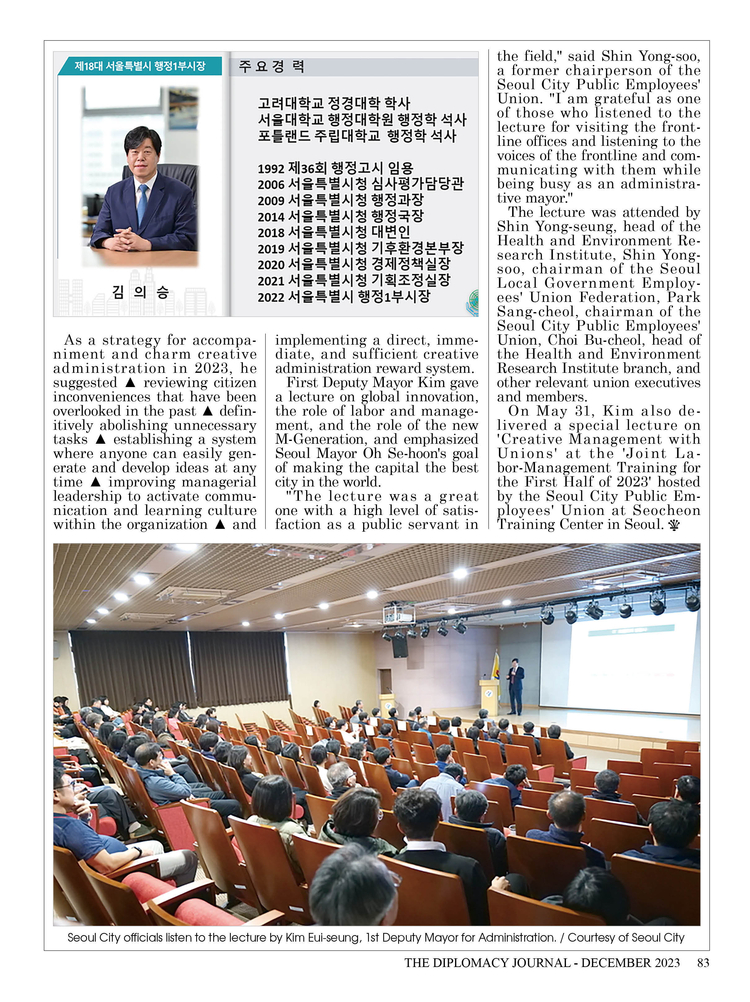 제18대 서울특별시 행정1부시장

김 의 승

주 요 경 력

고려대학교 정경대학 학사
서울대학교 행정대학원 행정학 석사
포틀랜드 주립대학교 행정학 석사

1992 제36회 행정고시 임용
2006 서울특별시청 심사평가담당관
2009 서울특별시청 행정과장
2014 서울특별시청 행정국장
2018 서울특별시청 대변인
2019 서울특별시청 기후환경본부장
2020 서울특별시청 경제정책실장
2021 서울특별시청 기획조정실장
2022 서울특별시 행정1부시장

As a strategy for accompaniment and charm creative administration in 2023, he suggested ▲ reviewing citizen inconveniences that have been overlooked in the past ▲ definitively abolishing unnecessary tasks ▲ establishing a system where anyone can easily generate and develop ideas at any time ▲ improving managerial leadership to activate communication and learning culture within the organization ▲ and implementing a direct, immediate, and sufficient creative administration reward system.

First Deputy Mayor Kim gave a lecture on global innovation, the role of labor and management, and the role of the new M-Generation, and emphasized Seoul Mayor Oh Se-hoon's goal of making the capital the best city in the world.

"The lecture was a great one with a high level of satisfaction as a public servant in the field," said Shin Yong-soo, a former chairperson of the Seoul City Public Employees' Union. "I am grateful as one of those who listened to the lecture for visiting the frontline offices and listening to the voices of the frontline and communicating with them while being busy as an administrative mayor."

The lecture was attended by Shin Yong-seung, head of the Health and Environment Research Institute, Shin Yong-soo, chairman of the Seoul Local Government Employees' Union Federation, Park Sang-cheol, chairman of the Seoul City Public Employees' Union, Choi Bu-cheol, head of the Health and Environment Research Institute branch, and other relevant union executives and members.

On May 31, Kim also delivered a special lecture on 'Creative Management with Unions' at the 'Joint Labor-Management Training for the First Half of 2023' hosted by the Seoul City Public Employees' Union at Seocheon Training Center in Seoul.

Seoul City officials listen to the lecture by Kim Eui-seung, 1st Deputy Mayor for Administration. / Courtesy of Seoul City

THE DIPLOMACY JOURNAL - DECEMBER 2023 83